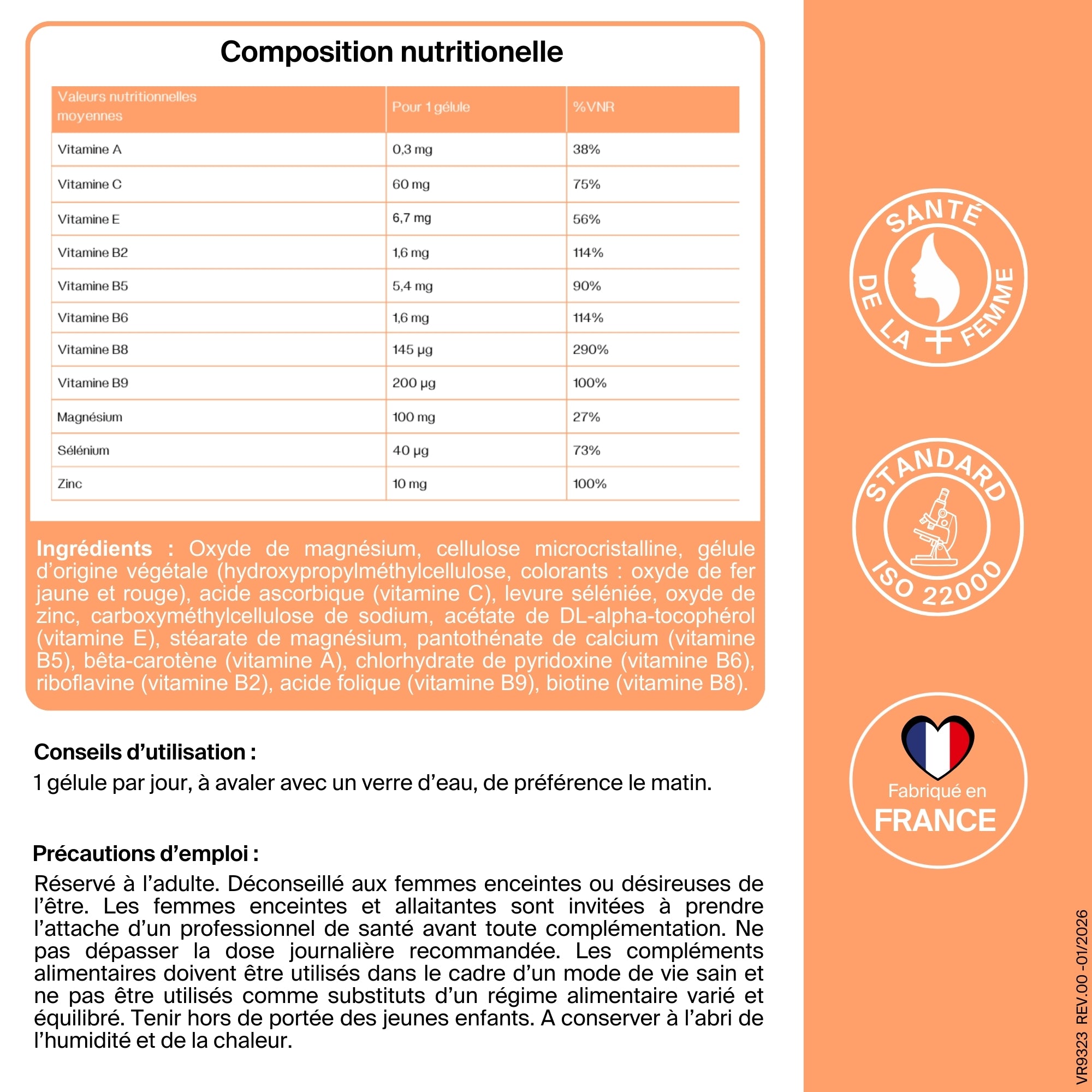 Composition nutritionelle

| Valeurs nutritionnelles moyennes | Pour 1 gélule | %VNR |
|---|---|---|
| Vitamine A | 0,3 mg | 38% |
| Vitamine C | 60 mg | 75% |
| Vitamine E | 6,7 mg | 56% |
| Vitamine B2 | 1,6 mg | 114% |
| Vitamine B5 | 5,4 mg | 90% |
| Vitamine B6 | 1,6 mg | 114% |
| Vitamine B8 | 145 µg | 290% |
| Vitamine B9 | 200 µg | 100% |
| Magnésium | 100 mg | 27% |
| Sélénium | 40 µg | 73% |
| Zinc | 10 mg | 100% |

Ingrédients : Oxyde de magnésium, cellulose microcristalline, gélule d'origine végétale (hydroxypropylméthylcellulose, colorants : oxyde de fer jaune et rouge), acide ascorbique (vitamine C), levure séléniée, oxyde de zinc, carboxyméthylcellulose de sodium, acétate de DL-alpha-tocophérol (vitamine E), stéarate de magnésium, pantothénate de calcium (vitamine B5), bêta-carotène (vitamine A), chlorhydrate de pyridoxine (vitamine B6), riboflavine (vitamine B2), acide folique (vitamine B9), biotine (vitamine B8).

Conseils d'utilisation :

1 gélule par jour, à avaler avec un verre d'eau, de préférence le matin.

Précautions d'emploi :

Réservé à l'adulte. Déconseillé aux femmes enceintes ou désireuses de l'être. Les femmes enceintes et allaitantes sont invitées à prendre l'attache d'un professionnel de santé avant toute complémentation. Ne pas dépasser la dose journalière recommandée. Les compléments alimentaires doivent être utilisés dans le cadre d'un mode de vie sain et ne pas être utilisés comme substituts d'un régime alimentaire varié et équilibré. Tenir hors de portée des jeunes enfants. A conserver à l'abri de l'humidité et de la chaleur.

SANTÉ DE LA FEMME

STANDARD ISO 22000

Fabriqué en
FRANCE

VR9323 REV.00 -01/2026